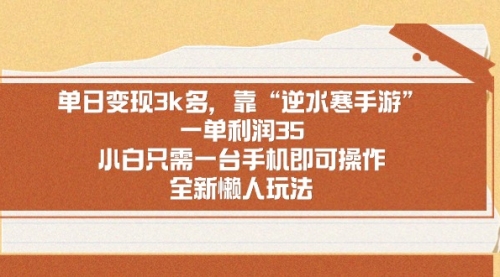 单日变现3k多，靠“逆水寒手游”
一单利润35
小白只需一台手机即可操作
全新懒人玩法